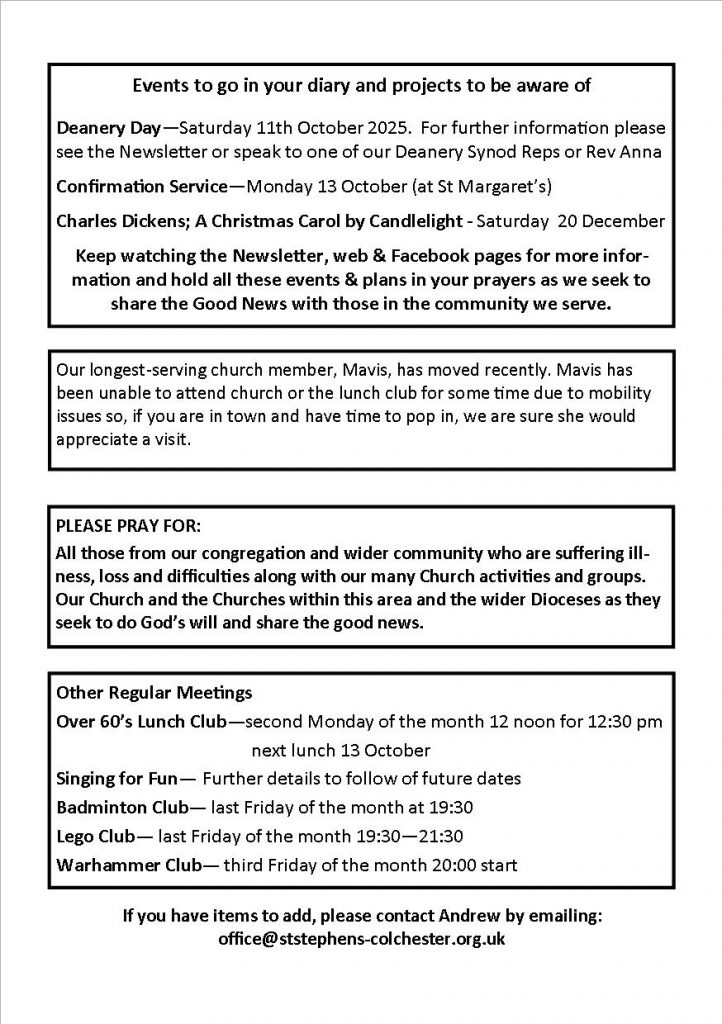 Events to go in your diary and projects to be aware of

Deanery Day—Saturday 11th October 2025. For further information please see the Newsletter or speak to one of our Deanery Synod Reps or Rev Anna

Confirmation Service—Monday 13 October (at St Margaret's)

Charles Dickens; A Christmas Carol by Candlelight - Saturday 20 December

Keep watching the Newsletter, web & Facebook pages for more information and hold all these events & plans in your prayers as we seek to share the Good News with those in the community we serve.

Our longest-serving church member, Mavis, has moved recently. Mavis has been unable to attend church or the lunch club for some time due to mobility issues so, if you are in town and have time to pop in, we are sure she would appreciate a visit.

PLEASE PRAY FOR:
All those from our congregation and wider community who are suffering illness, loss and difficulties along with our many Church activities and groups. Our Church and the Churches within this area and the wider Dioceses as they seek to do God's will and share the good news.

Other Regular Meetings
Over 60's Lunch Club—second Monday of the month 12 noon for 12:30 pm
next lunch 13 October
Singing for Fun— Further details to follow of future dates
Badminton Club— last Friday of the month at 19:30
Lego Club— last Friday of the month 19:30—21:30
Warhammer Club— third Friday of the month 20:00 start

If you have items to add, please contact Andrew by emailing:
office@ststephens-colchester.org.uk